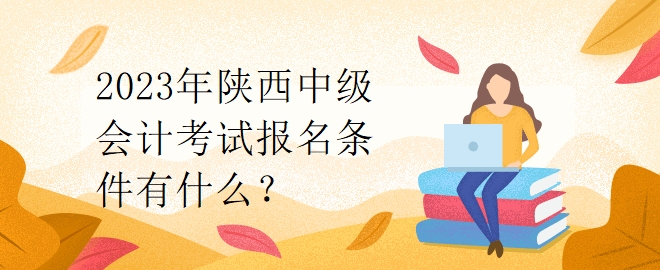 2023年陕西中级会计考试报名条件有什么？